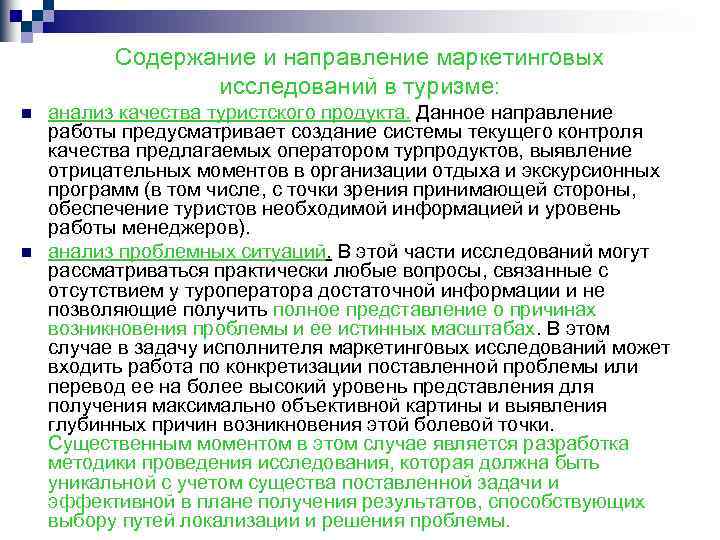 Содержание и направление маркетинговых исследований в туризме:

анализ качества туристского продукта. Данное направление работы предусматривает создание системы текущего контроля качества предлагаемых оператором турпродуктов, выявление отрицательных моментов в организации отдыха и экскурсионных программ (в том числе, с точки зрения принимающей стороны, обеспечение туристов необходимой информацией и уровень работы менеджеров).

анализ проблемных ситуаций. В этой части исследований могут рассматриваться практически любые вопросы, связанные с отсутствием у туроператора достаточной информации и не позволяющие получить полное представление о причинах возникновения проблемы и ее истинных масштабах. В этом случае в задачу исполнителя маркетинговых исследований может входить работа по конкретизации поставленной проблемы или перевод ее на более высокий уровень представления для получения максимально объективной картины и выявления глубинных причин возникновения этой болевой точки. Существенным моментом в этом случае является разработка методики проведения исследования, которая должна быть уникальной с учетом существа поставленной задачи и эффективной в плане получения результатов, способствующих выбору путей локализации и решения проблемы.